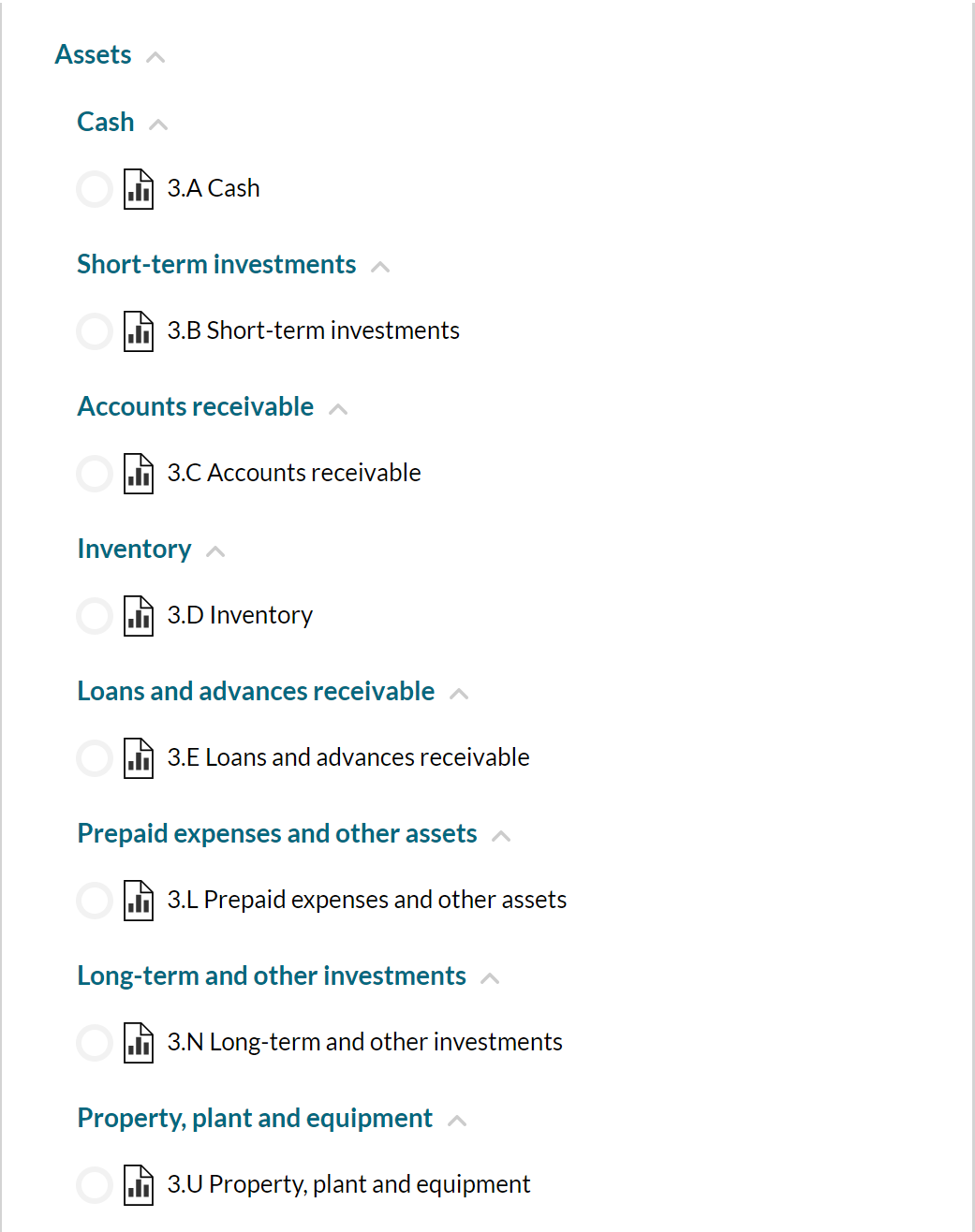 Assets

Cash

3.A Cash

Short-term investments

3.B Short-term investments

Accounts receivable

3.C Accounts receivable

Inventory

3.D Inventory

Loans and advances receivable

3.E Loans and advances receivable

Prepaid expenses and other assets

3.L Prepaid expenses and other assets

Long-term and other investments

3.N Long-term and other investments

Property, plant and equipment

3.U Property, plant and equipment